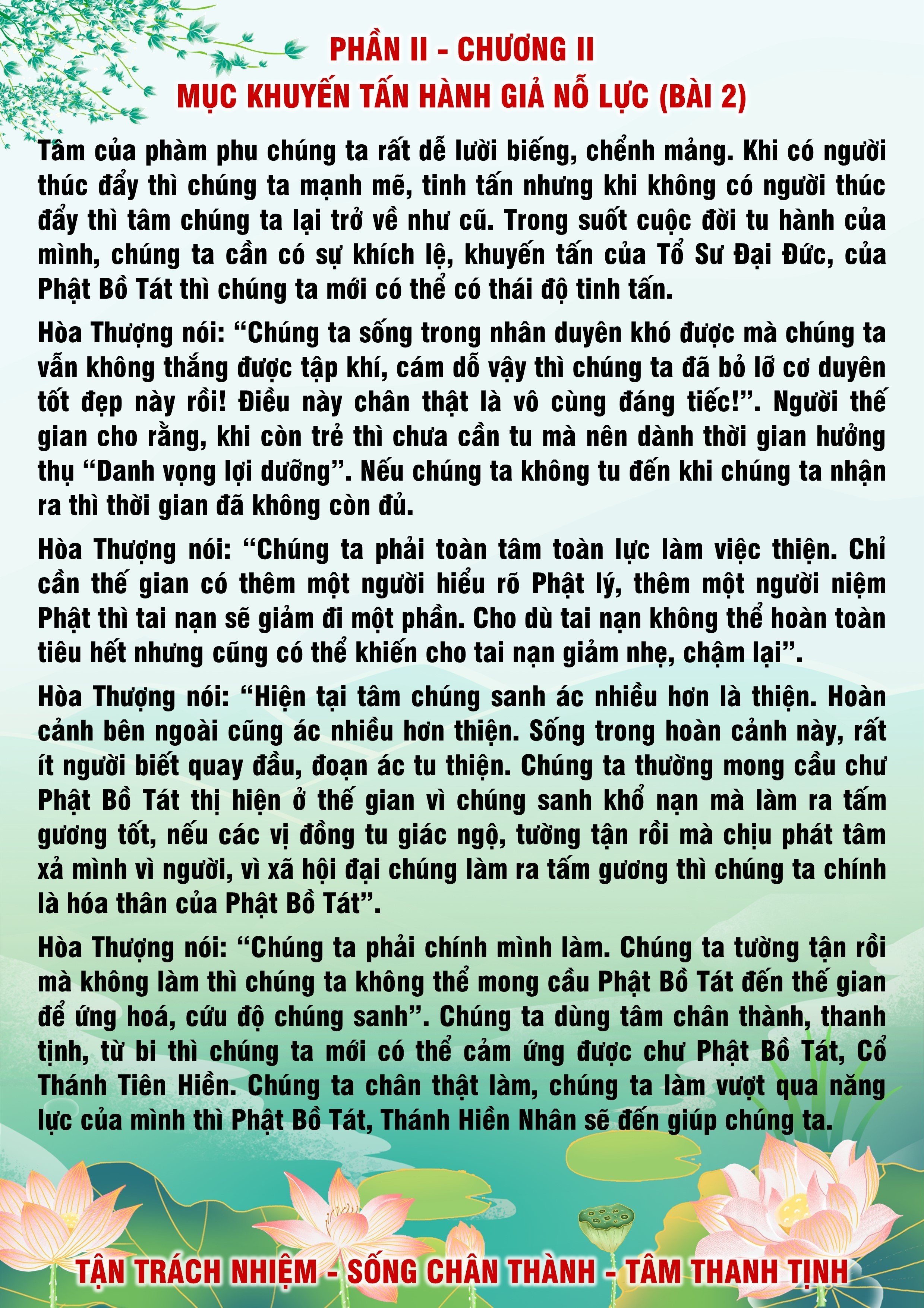 PHẦN II - CHƯƠNG II
MỤC KHUYẾN TẤN HÀNH GIẢ NỖ LỰC (BÀI 2)

Tâm của phàm phu chúng ta rất dễ lười biếng, chểnh mảng. Khi có người thúc đẩy thì chúng ta mạnh mẽ, tinh tấn nhưng khi không có người thúc đẩy thì tâm chúng ta lại trở về như cũ. Trong suốt cuộc đời tu hành của mình, chúng ta cần có sự khích lệ, khuyến tấn của Tổ Sư Đại Đức, của Phật Bồ Tát thì chúng ta mới có thể có thái độ tinh tấn.

Hòa Thượng nói: “Chúng ta sống trong nhân duyên khó được mà chúng ta vẫn không thắng được tập khí, cám dỗ vậy thì chúng ta đã bỏ lỡ cơ duyên tốt đẹp này rồi! Điều này chân thật là vô cùng đáng tiếc!”. Người thế gian cho rằng, khi còn trẻ thì chưa cần tu mà nên dành thời gian hưởng thụ “Danh vọng lợi dưỡng”. Nếu chúng ta không tu đến khi chúng ta nhận ra thì thời gian đã không còn đủ.

Hòa Thượng nói: “Chúng ta phải toàn tâm toàn lực làm việc thiện. Chỉ cần thế gian có thêm một người hiểu rõ Phật lý, thêm một người niệm Phật thì tai nạn sẽ giảm đi một phần. Cho dù tai nạn không thể hoàn toàn tiêu hết nhưng cũng có thể khiến cho tai nạn giảm nhẹ, chậm lại”.

Hòa Thượng nói: “Hiện tại tâm chúng sanh ác nhiều hơn là thiện. Hoàn cảnh bên ngoài cũng ác nhiều hơn thiện. Sống trong hoàn cảnh này, rất ít người biết quay đầu, đoạn ác tu thiện. Chúng ta thường mong cầu chư Phật Bồ Tát thị hiện ở thế gian vì chúng sanh khổ nạn mà làm ra tấm gương tốt, nếu các vị đồng tu giác ngộ, tường tận rồi mà chịu phát tâm xả mình vì người, vì xã hội đại chúng làm ra tấm gương thì chúng ta chính là hóa thân của Phật Bồ Tát”.

Hòa Thượng nói: “Chúng ta phải chính mình làm. Chúng ta tường tận rồi mà không làm thì chúng ta không thể mong cầu Phật Bồ Tát đến thế gian để ứng hoá, cứu độ chúng sanh”. Chúng ta dùng tâm chân thành, thanh tịnh, từ bi thì chúng ta mới có thể cảm ứng được chư Phật Bồ Tát, Cổ Thánh Tiên Hiền. Chúng ta chân thật làm, chúng ta làm vượt qua năng lực của mình thì Phật Bồ Tát, Thánh Hiền Nhân sẽ đến giúp chúng ta.

TẬN TRÁCH NHIỆM - SỐNG CHÂN THÀNH - TÂM THANH TỊNH